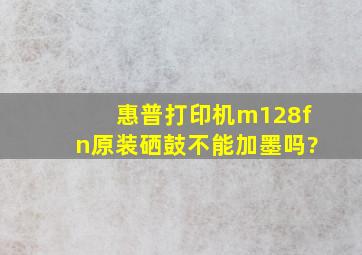 惠普打印机m128fn原装硒鼓不能加墨吗?